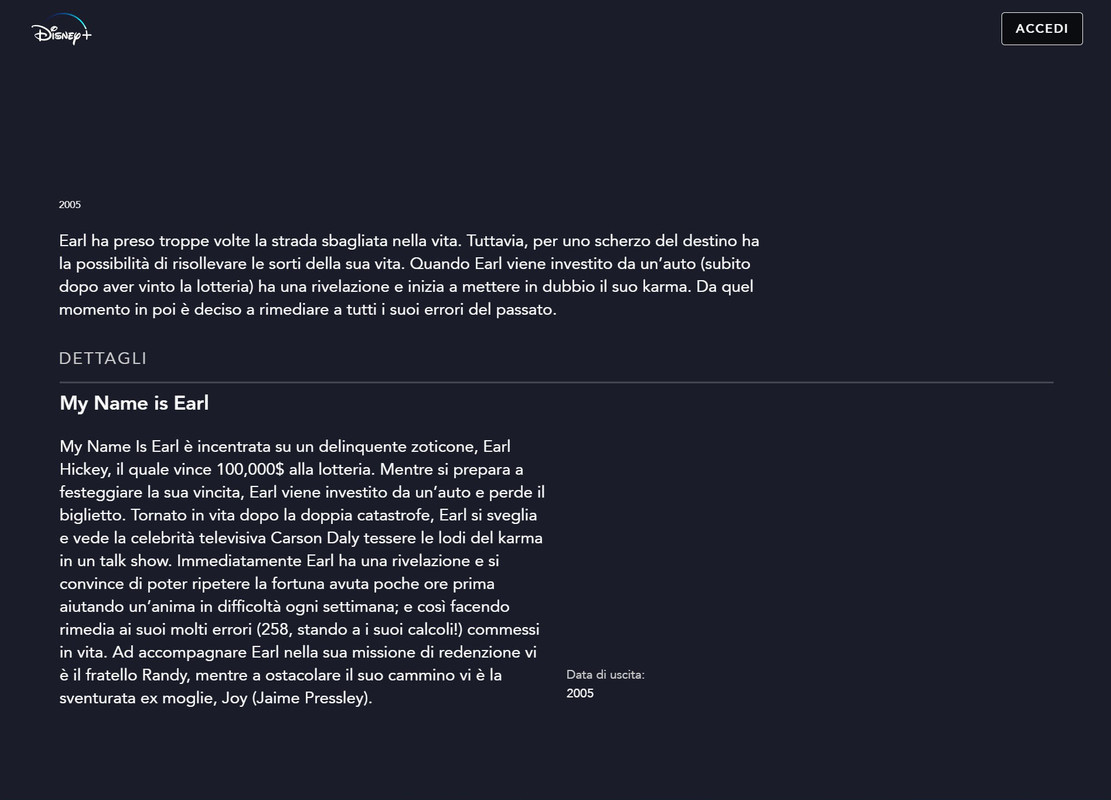 Disney+

ACCEDI

2005

Earl ha preso troppe volte la strada sbagliata nella vita. Tuttavia, per uno scherzo del destino ha la possibilità di risollevare le sorti della sua vita. Quando Earl viene investito da un'auto (subito dopo aver vinto la lotteria) ha una rivelazione e inizia a mettere in dubbio il suo karma. Da quel momento in poi è deciso a rimediare a tutti i suoi errori del passato.

DETTAGLI

My Name is Earl

My Name Is Earl è incentrata su un delinquente zoticone, Earl Hickey, il quale vince 100,000$ alla lotteria. Mentre si prepara a festeggiare la sua vincita, Earl viene investito da un'auto e perde il biglietto. Tornato in vita dopo la doppia catastrofe, Earl si sveglia e vede la celebrità televisiva Carson Daly tessere le lodi del karma in un talk show. Immediatamente Earl ha una rivelazione e si convince di poter ripetere la fortuna avuta poche ore prima aiutando un'anima in difficoltà ogni settimana; e così facendo rimedia ai suoi molti errori (258, stando a i suoi calcoli!) commessi in vita. Ad accompagnare Earl nella sua missione di redenzione vi è il fratello Randy, mentre a ostacolare il suo cammino vi è la sventurata ex moglie, Joy (Jaime Pressley).

Data di uscita:
2005